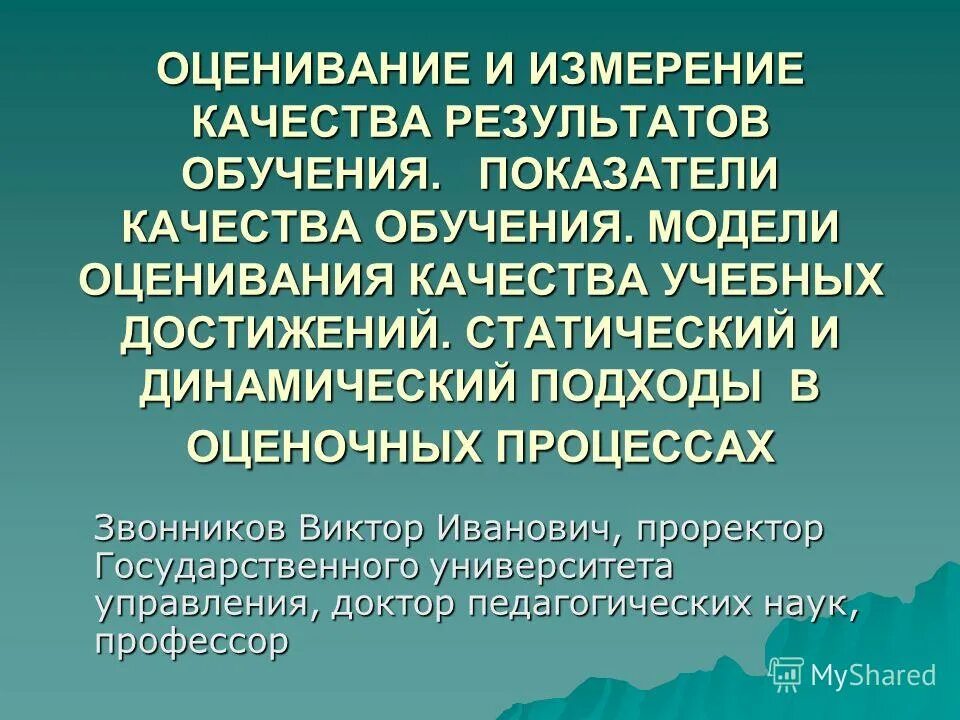 ОЦЕНИВАНИЕ И ИЗМЕРЕНИЕ КАЧЕСТВА РЕЗУЛЬТАТОВ ОБУЧЕНИЯ. ПОКАЗАТЕЛИ КАЧЕСТВА ОБУЧЕНИЯ. МОДЕЛИ ОЦЕНИВАНИЯ КАЧЕСТВА УЧЕБНЫХ ДОСТИЖЕНИЙ. СТАТИЧЕСКИЙ И ДИНАМИЧЕСКИЙ ПОДХОДЫ В ОЦЕНОЧНЫХ ПРОЦЕССАХ

Звонников Виктор Иванович, проректор Государственного университета управления, доктор педагогических наук, профессор

MyShared